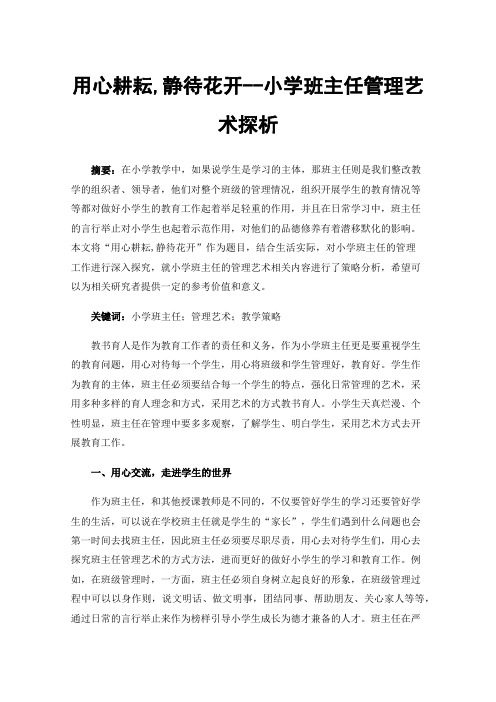 用心耕耘,静待花开--小学班主任管理艺术探析

摘要：在小学教学中，如果说学生是学习的主体，那班主任则是我们整改教学的组织者、领导者，他们对整个班级的管理情况，组织开展学生的教育情况等等都对做好小学生的教育工作起着举足轻重的作用，并且在日常学习中，班主任的言行举止对小学生也起着示范作用，对他们的品德修养有着潜移默化的影响。本文将“用心耕耘,静待花开”作为题目，结合生活实际，对小学班主任的管理工作进行深入探究，就小学班主任的管理艺术相关内容进行了策略分析，希望可以为相关研究者提供一定的参考价值和意义。

关键词：小学班主任；管理艺术；教学策略

教书育人是作为教育工作者的责任和义务，作为小学班主任更是要重视学生的教育问题，用心对待每一个学生，用心将班级和学生管理好，教育好。学生作为教育的主体，班主任必须要结合每一个学生的特点，强化日常管理的艺术，采用多种多样的育人理念和方式，采用艺术的方式教书育人。小学生天真烂漫、个性明显，班主任在管理中要多多观察，了解学生、明白学生，采用艺术方式去开展教育工作。

一、用心交流，走进学生的世界

作为班主任，和其他授课教师是不同的，不仅要管好学生的学习还要管好学生的生活，可以说在学校班主任就是学生的“家长”，学生们遇到什么问题也会第一时间去找班主任，因此班主任必须要尽职尽责，用心去对待学生们，用心去探究班主任管理艺术的方式方法，进而更好的做好小学生的学习和教育工作。例如，在班级管理时，一方面，班主任必须自身树立起良好的形象，在班级管理过程中可以以身作则，说文明话、做文明事，团结同事、帮助朋友、关心家人等等，通过日常的言行举止来作为榜样引导小学生成长为德才兼备的人才。班主任在严